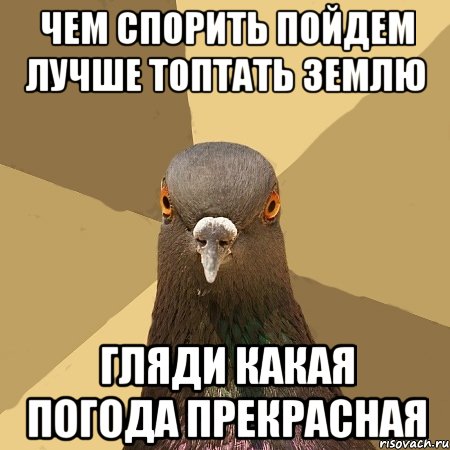 ЧЕМ СПОРИТЬ ПОЙДЕМ ЛУЧШЕ ТОПТАТЬ ЗЕМЛЮ

ГЛЯДИ КАКАЯ ПОГОДА ПРЕКРАСНАЯ

risovach.ru